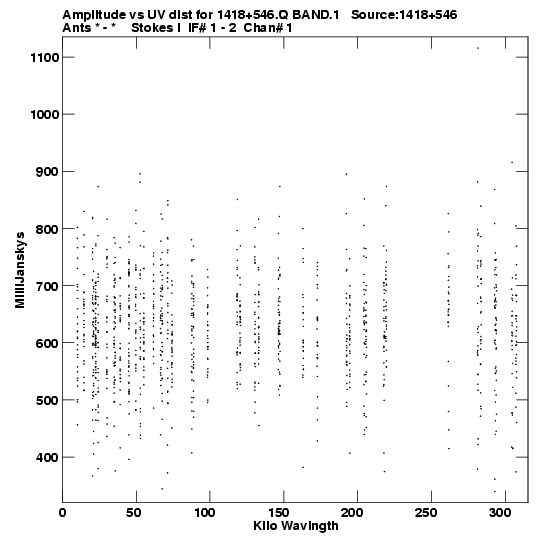 Amplitude vs UV dist for 1418+546.Q BAND.1 Source:1418+546
Ants * - * Stokes I IF# 1 - 2 Chan# 1

1100
1000
900
800
700
600
500
400

MilliJanskys

0 50 100 150 200 250 300

Kilo Wavlngth